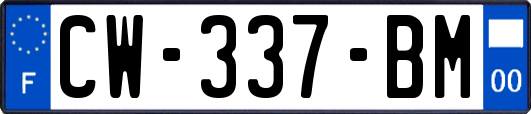 F
CW-337-BM
00